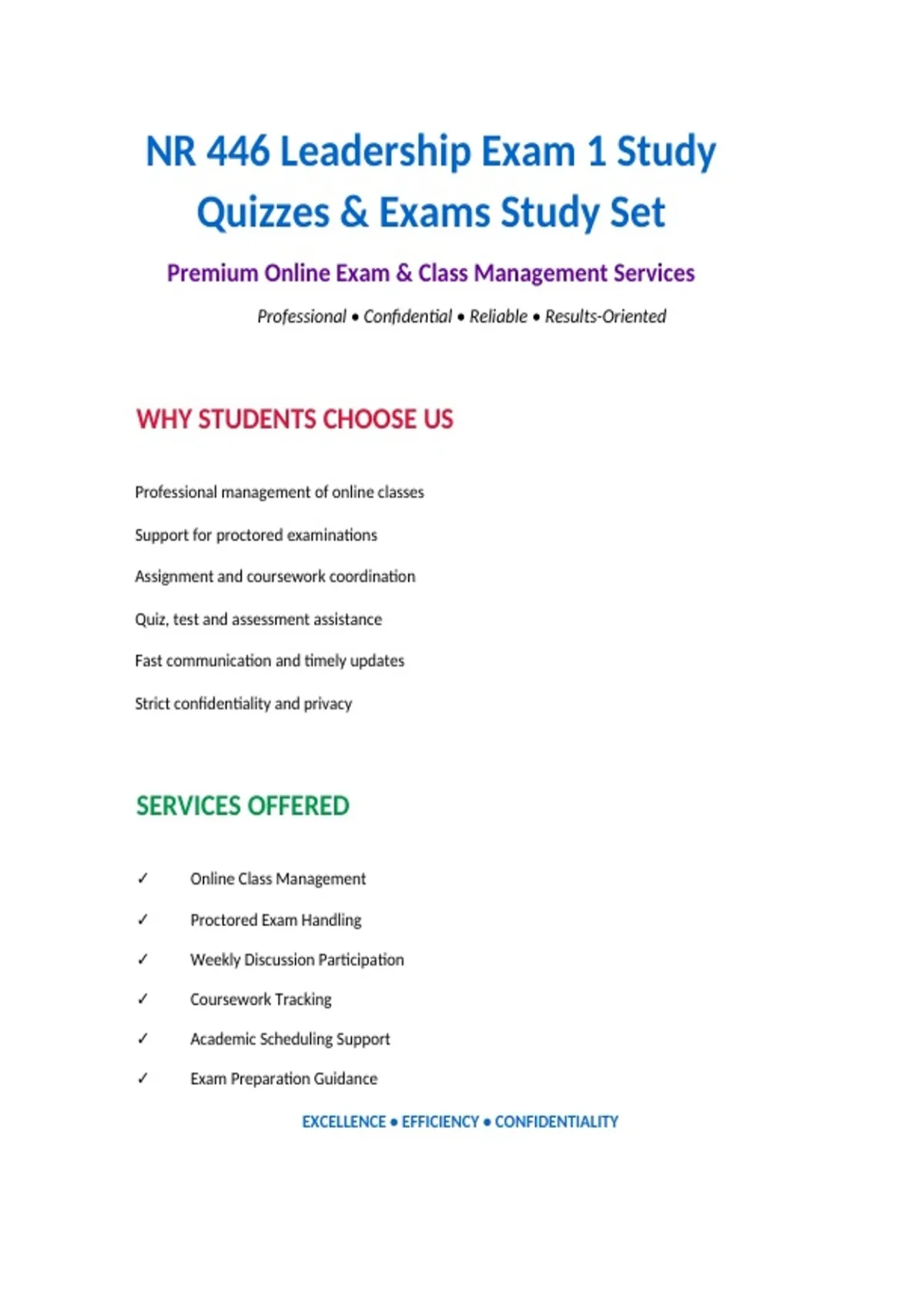 NR 446 Leadership Exam 1 Study Quizzes & Exams Study Set

Premium Online Exam & Class Management Services

Professional • Confidential • Reliable • Results-Oriented

WHY STUDENTS CHOOSE US

Professional management of online classes

Support for proctored examinations

Assignment and coursework coordination

Quiz, test and assessment assistance

Fast communication and timely updates

Strict confidentiality and privacy

SERVICES OFFERED

✓ Online Class Management

✓ Proctored Exam Handling

✓ Weekly Discussion Participation

✓ Coursework Tracking

✓ Academic Scheduling Support

✓ Exam Preparation Guidance

EXCELLENCE • EFFICIENCY • CONFIDENTIALITY